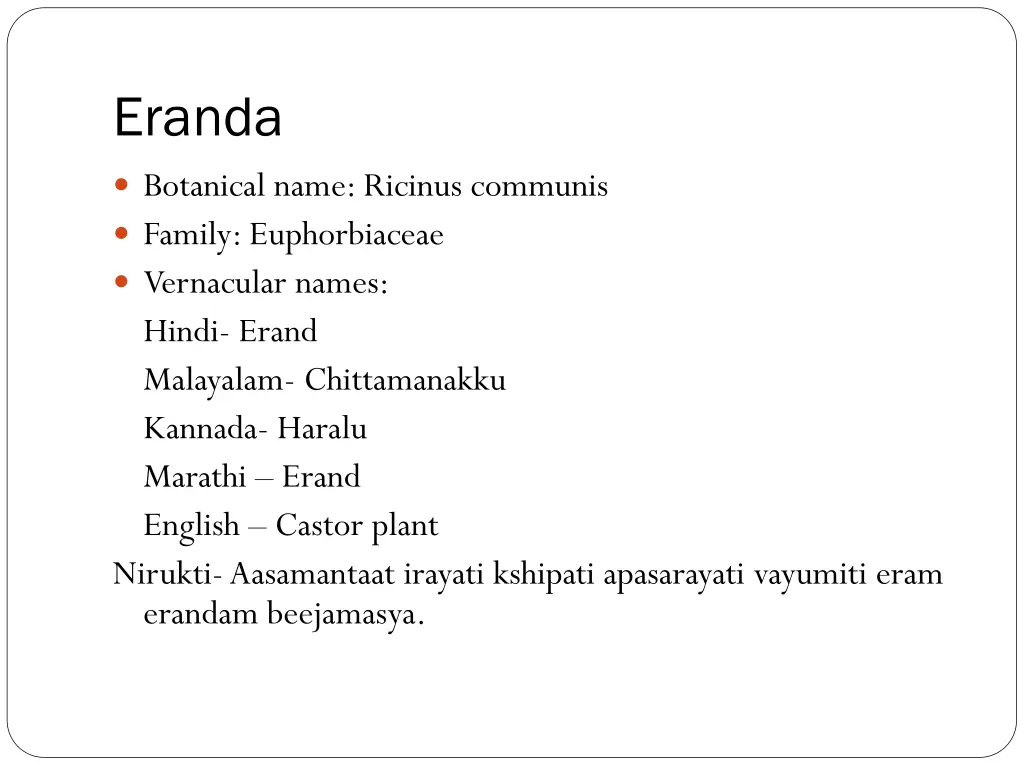 Eranda

Botanical name: Ricinus communis
Family: Euphorbiaceae
Vernacular names:
Hindi- Erand
Malayalam- Chittamanakku
Kannada- Haralu
Marathi – Erand
English – Castor plant

Nirukti- Aasamantaat irayati kshipati apasarayati vayumiti eram erandam beejamasya.